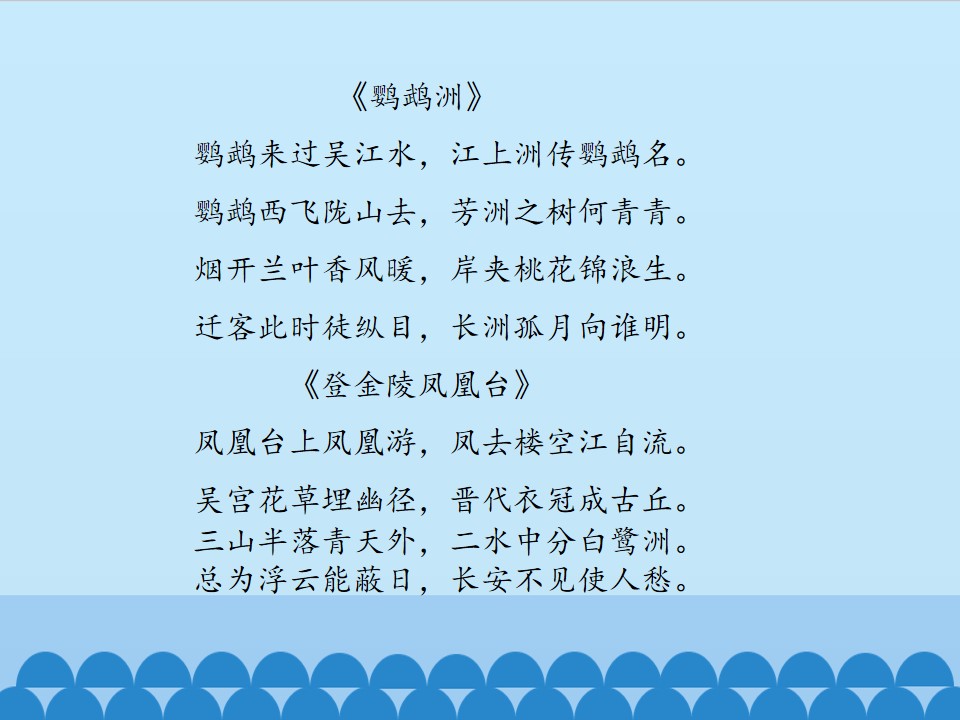 《鹦鹉洲》

鹦鹉来过吴江水，江上洲传鹦鹉名。
鹦鹉西飞陇山去，芳洲之树何青青。
烟开兰叶香风暖，岸夹桃花锦浪生。
迁客此时徒纵目，长洲孤月向谁明。

《登金陵凤凰台》

凤凰台上凤凰游，凤去楼空江自流。
吴宫花草埋幽径，晋代衣冠成古丘。
三山半落青天外，二水中分白鹭洲。
总为浮云能蔽日，长安不见使人愁。